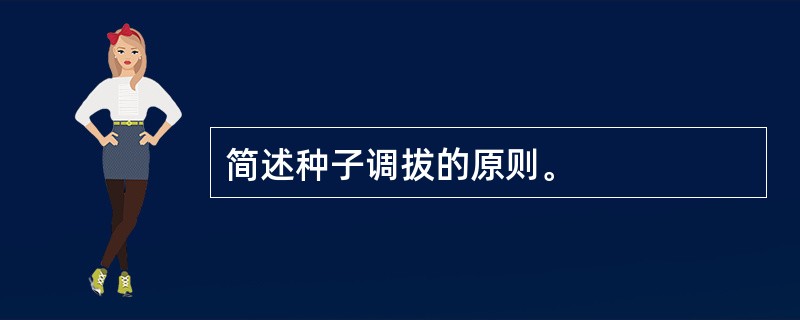 简述种子调拔的原则。